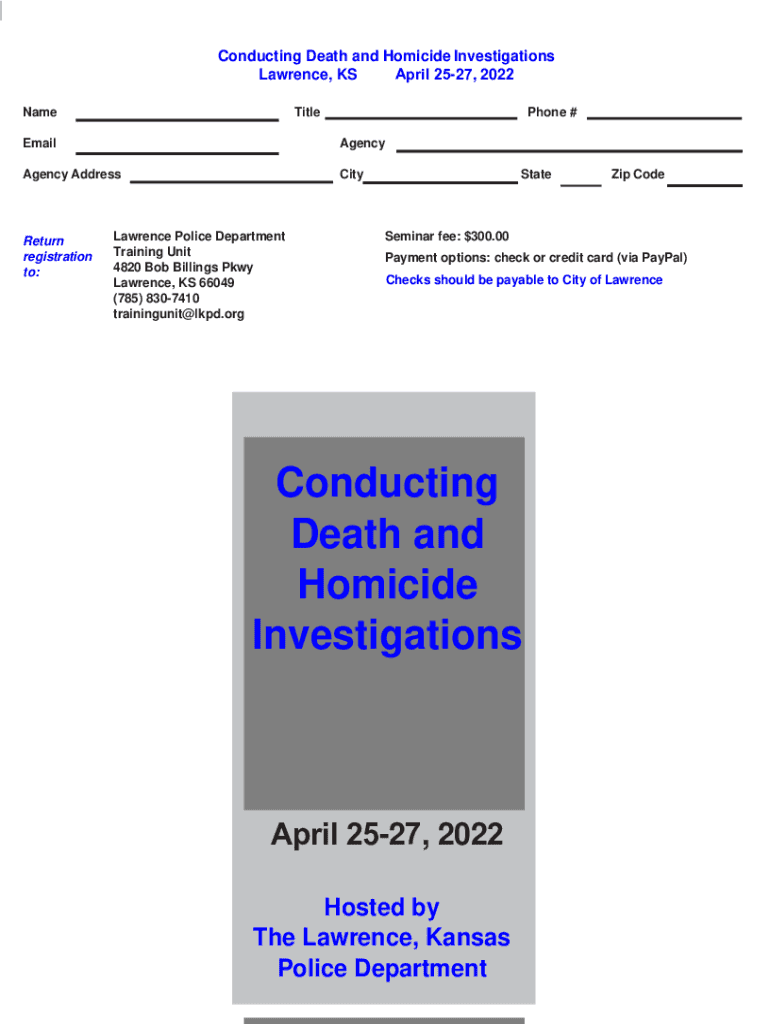 Conducting Death and Homicide Investigations
Lawrence, KS April 25-27, 2022

Name Title Phone #

Email Agency

Agency Address City State Zip Code

Return registration to:

Lawrence Police Department
Training Unit
4820 Bob Billings Pkwy
Lawrence, KS 66049
(785) 830-7410
trainingunit@lkpd.org

Seminar fee: $300.00
Payment options: check or credit card (via PayPal)
Checks should be payable to City of Lawrence

Conducting Death and Homicide Investigations

April 25-27, 2022

Hosted by
The Lawrence, Kansas Police Department